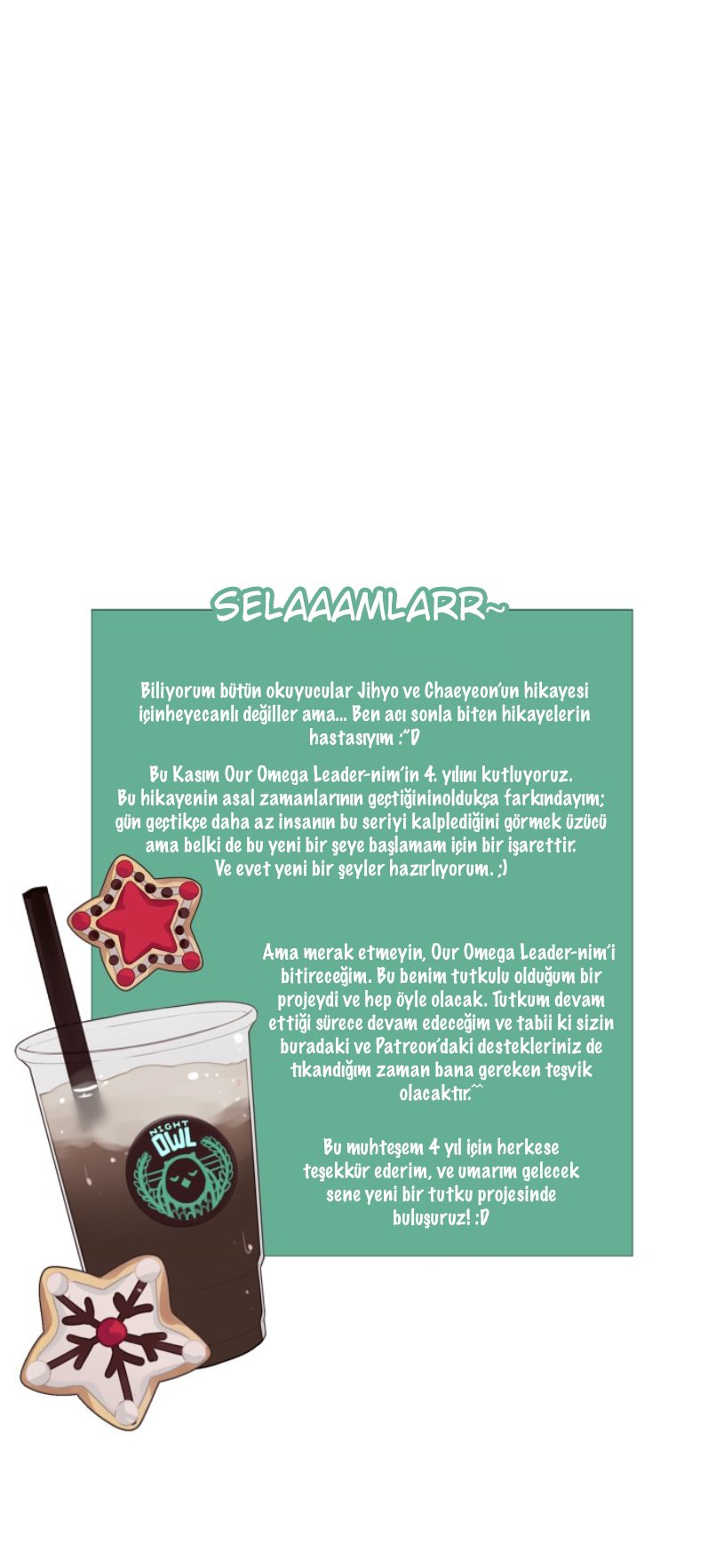 SELAAAMLARR~

Biliyorum bütün okuyucular Jihyo ve Chaeyeon'un hikayesi içinheyecanlı değiller ama... Ben acı sonla biten hikayelerin hastasıyım :"D

Bu Kasım Our Omega Leader-nim'in 4. yılını kutluyoruz. Bu hikayenin asal zamanlarının geçtiğininoldukça farkındayım; gün geçtikçe daha az insanın bu seriyi kalplediğini görmek üzücü ama belki de bu yeni bir şeye başlamam için bir işarettir. Ve evet yeni bir şeyler hazırlıyorum. ;)

Ama merak etmeyin, Our Omega Leader-nim'i bitireceğim. Bu benim tutkulu olduğum bir projeydi ve hep öyle olacak. Tutkum devam ettiği sürece devam edeceğim ve tabii ki sizin buradaki ve Patreon'daki destekleriniz de tıkandığım zaman bana gereken teşvik olacaktır.^^

Bu muhteşem 4 yıl için herkese teşekkür ederim, ve umarım gelecek sene yeni bir tutku projesinde buluşuruz! :D

NIGHT OWL